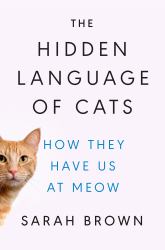 THE HIDDEN LANGUAGE OF CATS

HOW THEY HAVE US AT MEOW

SARAH BROWN